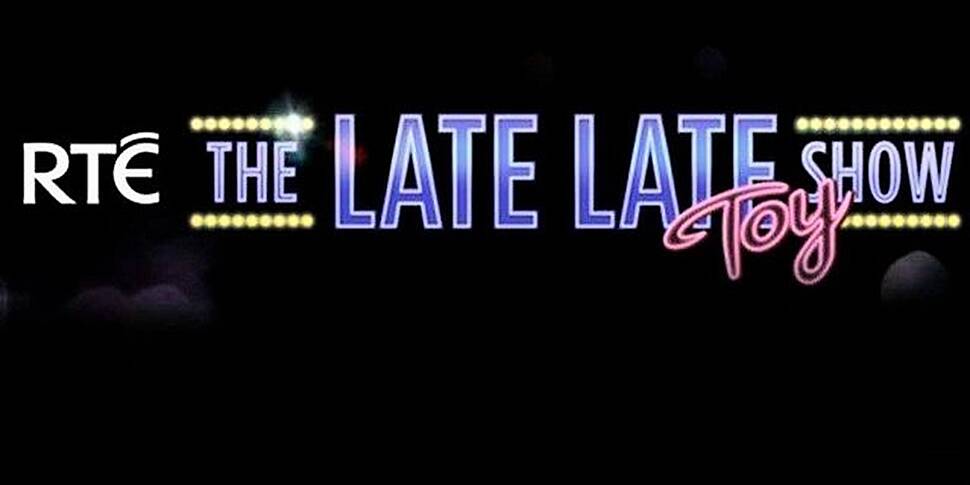 RTÉ THE LATE LATE Toy SHOW